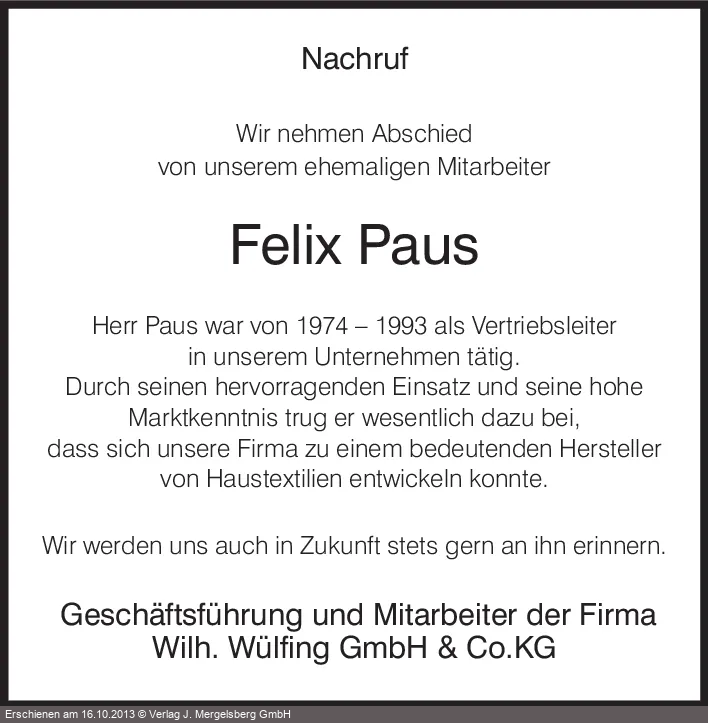 Nachruf

Wir nehmen Abschied
von unserem ehemaligen Mitarbeiter

Felix Paus

Herr Paus war von 1974 – 1993 als Vertriebsleiter in unserem Unternehmen tätig. Durch seinen hervorragenden Einsatz und seine hohe Marktkenntnis trug er wesentlich dazu bei, dass sich unsere Firma zu einem bedeutenden Hersteller von Haustextilien entwickeln konnte.

Wir werden uns auch in Zukunft stets gern an ihn erinnern.

Geschäftsführung und Mitarbeiter der Firma
Wilh. Wülfing GmbH & Co.KG

Erschienen am 16.10.2013 © Verlag J. Mergelsberg GmbH